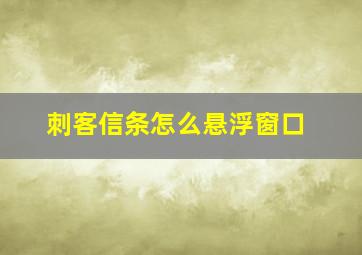 刺客信条怎么悬浮窗口